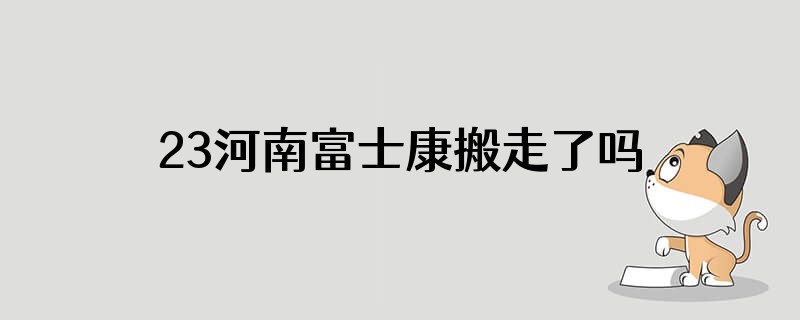 23河南富士康搬走了吗